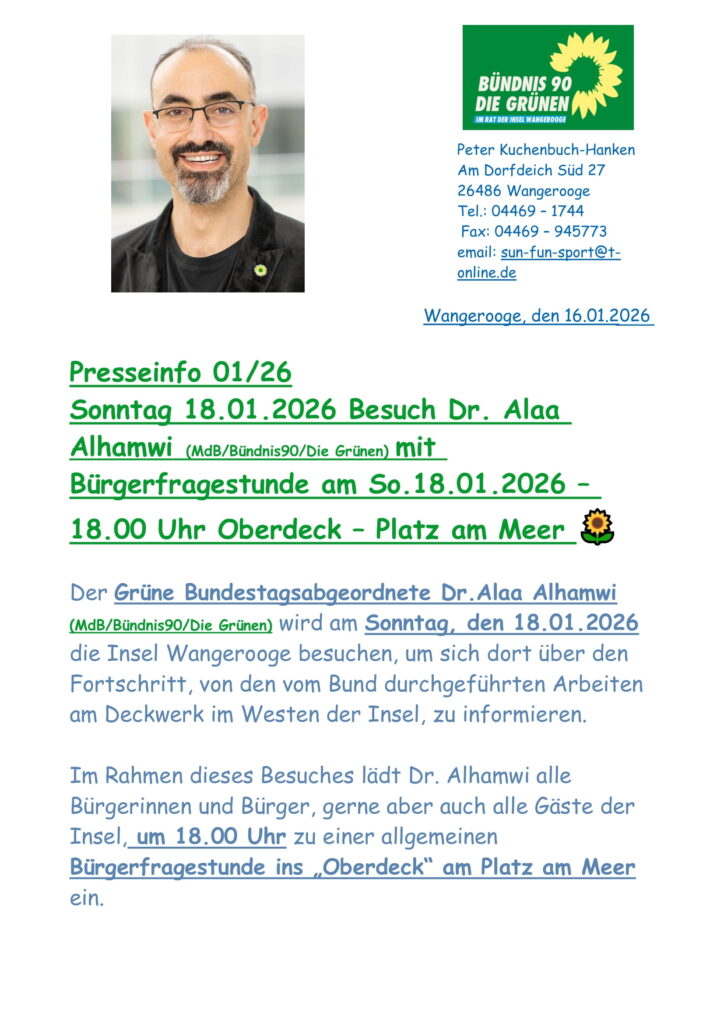 BÜNDNIS 90
DIE GRÜNEN
IM RAT DER INSEL WANGEROOGE

Peter Kuchenbuch-Hanken
Am Dorfdeich Süd 27
26486 Wangerooge
Tel.: 04469 – 1744
Fax: 04469 – 945773
email: sun-fun-sport@t-online.de

Wangerooge, den 16.01.2026

Presseinfo 01/26
Sonntag 18.01.2026 Besuch Dr. Alaa Alhamwi (MdB/Bündnis90/Die Grünen) mit Bürgerfragestunde am So.18.01.2026 – 18.00 Uhr Oberdeck – Platz am Meer

Der Grüne Bundestagsabgeordnete Dr.Alaa Alhamwi (MdB/Bündnis90/Die Grünen) wird am Sonntag, den 18.01.2026 die Insel Wangerooge besuchen, um sich dort über den Fortschritt, von den vom Bund durchgeführten Arbeiten am Deckwerk im Westen der Insel, zu informieren.

Im Rahmen dieses Besuches lädt Dr. Alhamwi alle Bürgerinnen und Bürger, gerne aber auch alle Gäste der Insel, um 18.00 Uhr zu einer allgemeinen Bürgerfragestunde ins „Oberdeck“ am Platz am Meer ein.